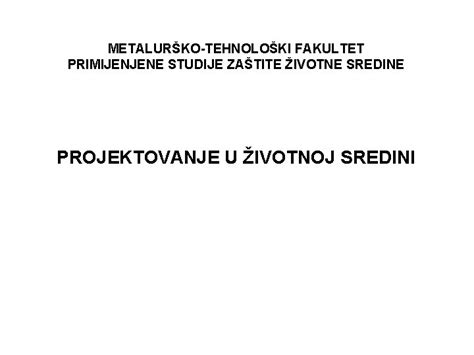 METALURŠKO-TEHNOLOŠKI FAKULTET
PRIMIJENJENE STUDIJE ZAŠTITE ŽIVOTNE SREDINE

PROJEKTOVANJE U ŽIVOTNOJ SREDINI